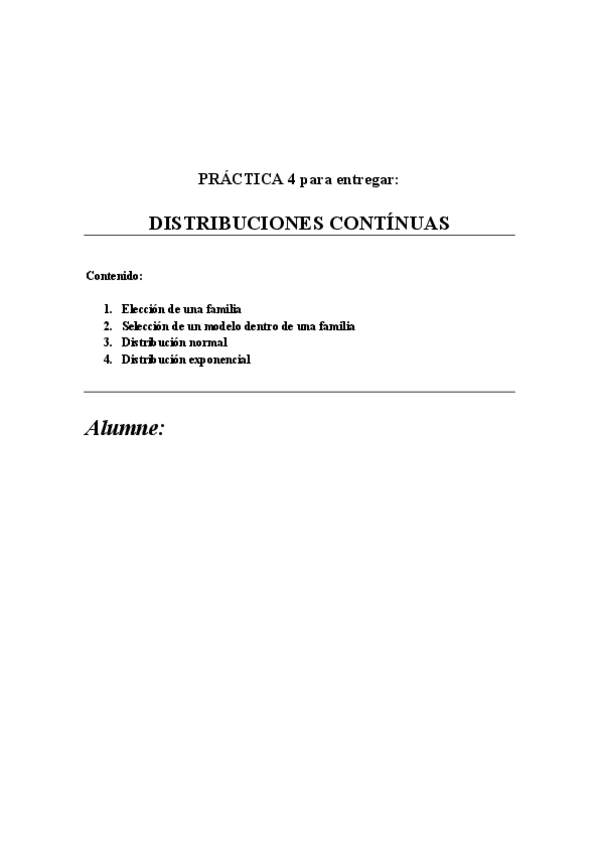 PRÁCTICA 4 para entregar:

DISTRIBUCIONES CONTÍNUAS

Contenido:

1. Elección de una familia
2. Selección de un modelo dentro de una familia
3. Distribución normal
4. Distribución exponencial

Alumne: